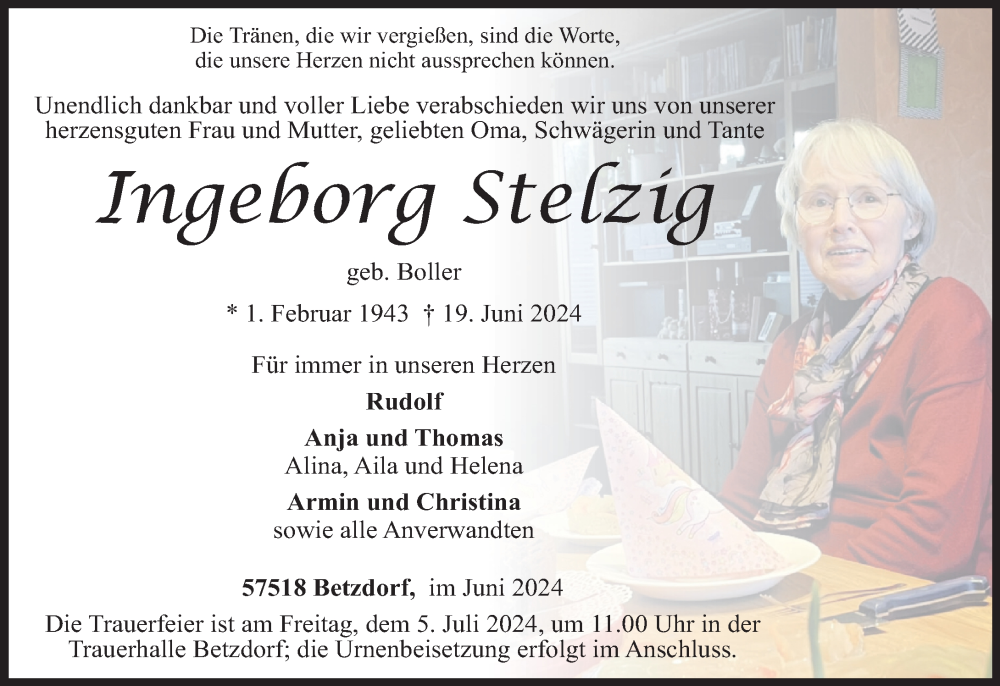 Die Tränen, die wir vergießen, sind die Worte,
die unsere Herzen nicht aussprechen können.

Unendlich dankbar und voller Liebe verabschieden wir uns von unserer herzensguten Frau und Mutter, geliebten Oma, Schwägerin und Tante

Ingeborg Stelzig

geb. Boller

* 1. Februar 1943 † 19. Juni 2024

Für immer in unseren Herzen

Rudolf

Anja und Thomas
Alina, Aila und Helena

Armin und Christina
sowie alle Anverwandten

57518 Betzdorf, im Juni 2024

Die Trauerfeier ist am Freitag, dem 5. Juli 2024, um 11.00 Uhr in der Trauerhalle Betzdorf; die Urnenbeisetzung erfolgt im Anschluss.